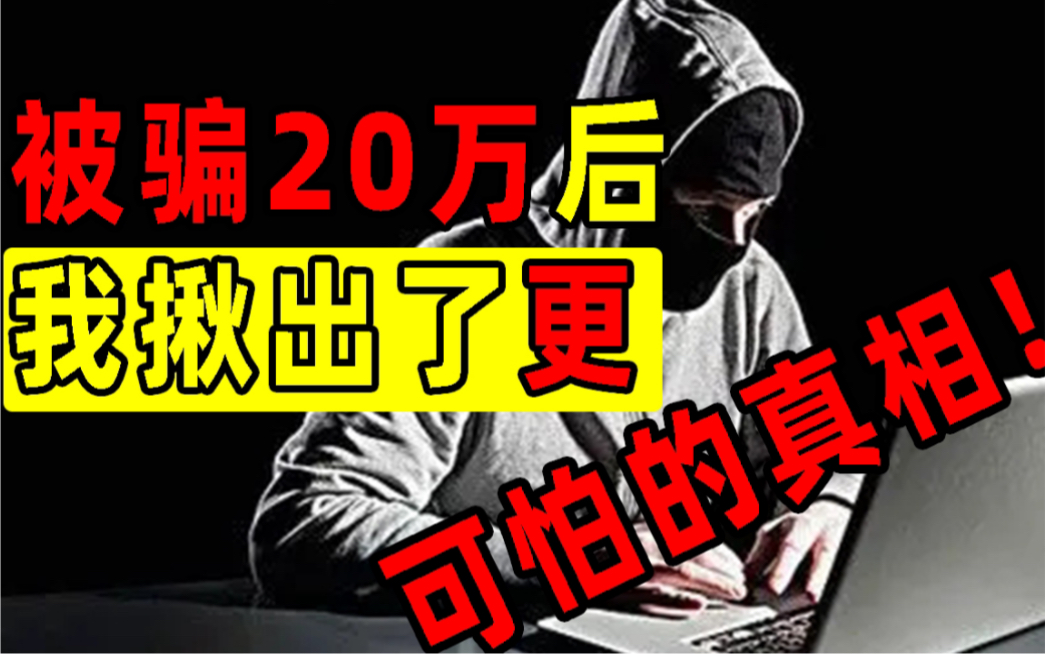 被骗20万后
我揪出了更
可怕的真相！